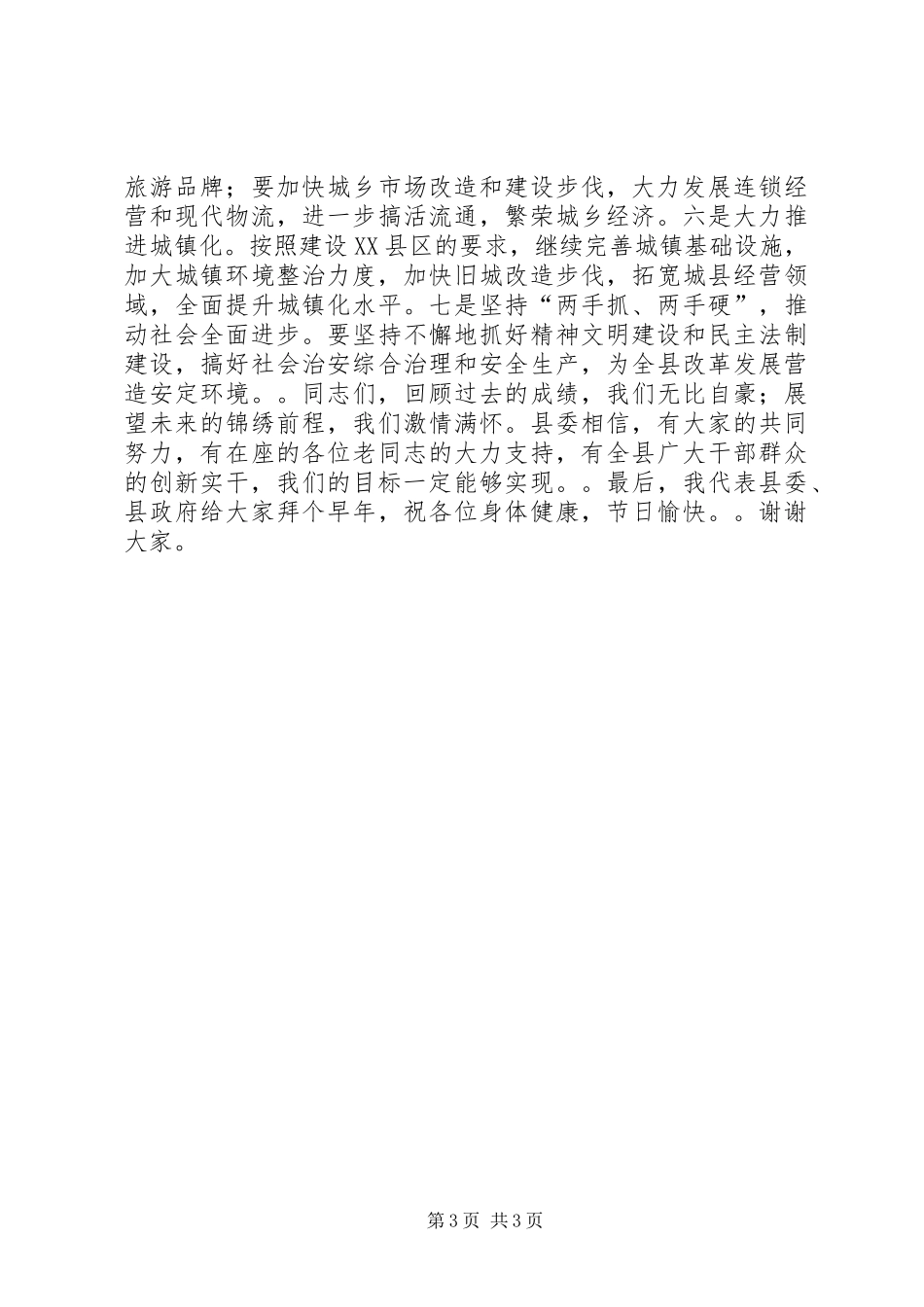 旅游品牌；要加快城乡市场改造和建设步伐，大力发展连锁经营和现代物流，进一步搞活流通，繁荣城乡经济。六是大力推进城镇化。按照建设XX县区的要求，继续完善城镇基础设施，加大城镇环境整治力度，加快旧城改造步伐，拓宽城县经营领域，全面提升城镇化水平。七是坚持“两手抓、两手硬”，推动社会全面进步。要坚持不懈地抓好精神文明建设和民主法制建设，搞好社会治安综合治理和安全生产，为全县改革发展营造安定环境。。同志们，回顾过去的成绩，我们无比自豪；展望未来的锦绣前程，我们激情满怀。县委相信，有大家的共同努力，有在座的各位老同志的大力支持，有全县广大干部群众的创新实干，我们的目标一定能够实现。。最后，我代表县委、县政府给大家拜个早年，祝各位身体健康，节日愉快。。谢谢大家。

第3页 共3页